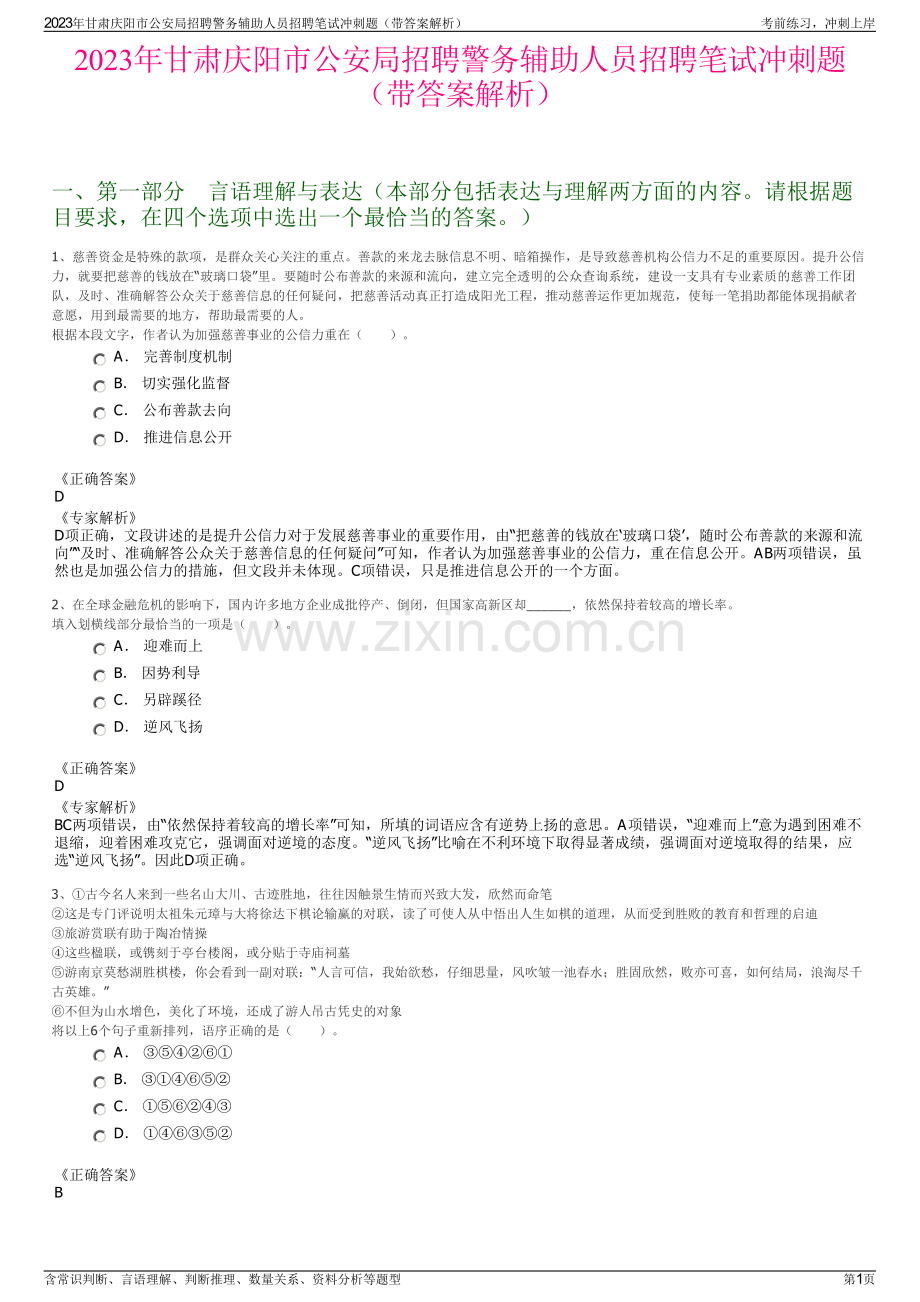 2023年甘肃庆阳市公安局招聘警务辅助人员招聘笔试冲刺题（带答案解析）

考前练习，冲刺上岸

2023年甘肃庆阳市公安局招聘警务辅助人员招聘笔试冲刺题（带答案解析）

一、第一部分 言语理解与表达（本部分包括表达与理解两方面的内容。请根据题目要求，在四个选项中选出一个最恰当的答案。）

1、慈善资金是特殊的款项，是群众关心关注的重点。善款的来龙去脉信息不明、暗箱操作，是导致慈善机构公信力不足的重要原因。提升公信力，就要把慈善的钱放在“玻璃口袋”里。要随时公布善款的来源和流向，建立完全透明的公众查询系统，建设一支具有专业素质的慈善工作团队，及时、准确解答公众关于慈善信息的任何疑问，把慈善活动真正打造成阳光工程，推动慈善运作更加规范，使每一笔捐助都能体现捐献者意愿，用到最需要的地方，帮助最需要的人。
根据本段文字，作者认为加强慈善事业的公信力重在（ ）。

A. 完善制度机制
B. 切实强化监督
C. 公布善款去向
D. 推进信息公开

《正确答案》
D
《专家解析》
D项正确，文段讲述的是提升公信力对于发展慈善事业的重要作用，由“把慈善的钱放在‘玻璃口袋’，随时公布善款的来源和流向”“及时、准确解答公众关于慈善信息的任何疑问”可知，作者认为加强慈善事业的公信力，重在信息公开。AB两项错误，虽然也是加强公信力的措施，但文段并未体现。C项错误，只是推进信息公开的一个方面。

2、在全球金融危机的影响下，国内许多地方企业成批停产、倒闭，但国家高新区却____，依然保持着较高的增长率。
填入划横线部分最恰当的一项是（ ）。

A. 迎难而上
B. 因势利导
C. 另辟蹊径
D. 逆风飞扬

《正确答案》
D
《专家解析》
BC两项错误，由“依然保持着较高的增长率”可知，所填的词语应含有逆势上扬的意思。A项错误，“迎难而上”意为遇到困难不退缩，迎着困难攻克它，强调面对逆境的态度。“逆风飞扬”比喻在不利环境下取得显著成绩，强调面对逆境取得的结果，应选“逆风飞扬”。因此D项正确。

3、①古今名人来到一些名山大川、古迹胜地，往往因触景生情而兴致大发，欣然而命笔
②这是专门评说明太祖朱元璋与大将徐达下棋论输赢的对联，读了可使人从中悟出人生如棋的道理，从而受到胜败的教育和哲理的启迪
③旅游赏联有助于陶冶情操
④这些楹联，或镌刻于亭台楼阁，或分贴于寺庙祠墓
⑤游南京莫愁湖胜棋楼，你会看到一副对联：“人言可信，我始欲愁，仔细思量，风吹皱一池春水；胜固欣然，败亦可喜，如何结局，浪淘尽千古英雄。”
⑥不但为山水增色，美化了环境，还成了游人吊古凭史的对象
将以上6个句子重新排列，语序正确的是（ ）。

A. ③⑤④②⑥①
B. ③①④⑥⑤②
C. ①⑤⑥②④③
D. ①④⑥③⑤②

《正确答案》
B

含常识判断、言语理解、判断推理、数量关系、资料分析等题型

第1页

www.zixin.com.cn